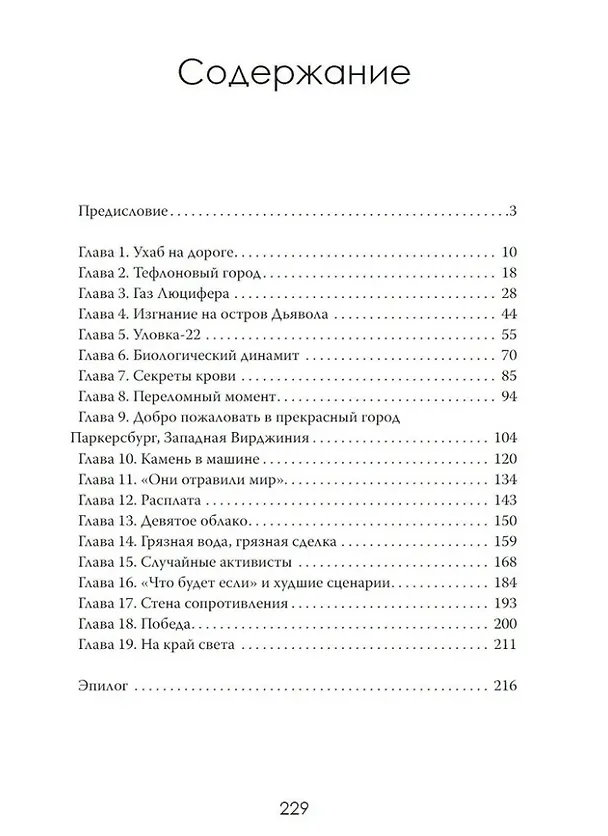 Содержание

Предисловие 3

Глава 1. Ухаб на дороге 10
Глава 2. Тефлоновый город 18
Глава 3. Газ Люцифера 28
Глава 4. Изгнание на остров Дьявола 44
Глава 5. Уловка-22 55
Глава 6. Биологический динамит 70
Глава 7. Секреты крови 85
Глава 8. Переломный момент 94
Глава 9. Добро пожаловать в прекрасный город Паркерсбург, Западная Вирджиния 104
Глава 10. Камень в машине 120
Глава 11. «Они отравили мир» 134
Глава 12. Расплата 143
Глава 13. Девятое облако 150
Глава 14. Грязная вода, грязная сделка 159
Глава 15. Случайные активисты 168
Глава 16. «Что будет если» и худшие сценарии 184
Глава 17. Стена сопротивления 193
Глава 18. Победа 200
Глава 19. На край света 211

Эпилог 216

229